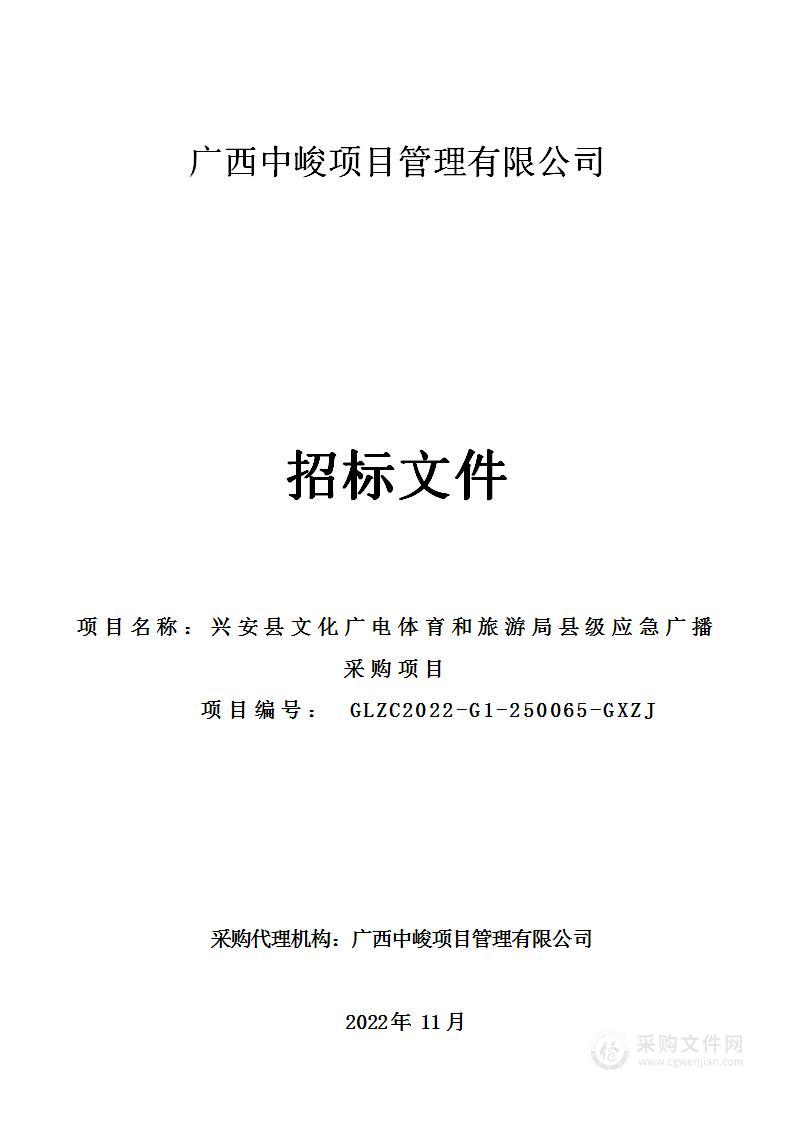 广西中峻项目管理有限公司

招标文件

项目名称：兴安县文化广电体育和旅游局县级应急广播采购项目

项目编号： GLZC2022-G1-250065-GXZJ

采购代理机构：广西中峻项目管理有限公司

2022年 11月

采购文件网
www.cgwenjian.com